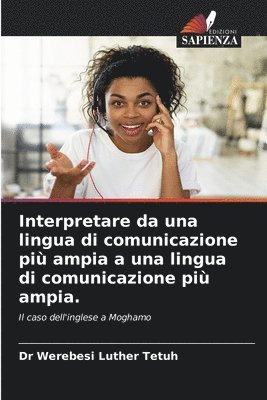 EDIZIONI
SAPIENZA

Interpretare da una lingua di comunicazione più ampia a una lingua di comunicazione più ampia.

Il caso dell'inglese a Moghamo

Dr Werebesi Luther Tetuh